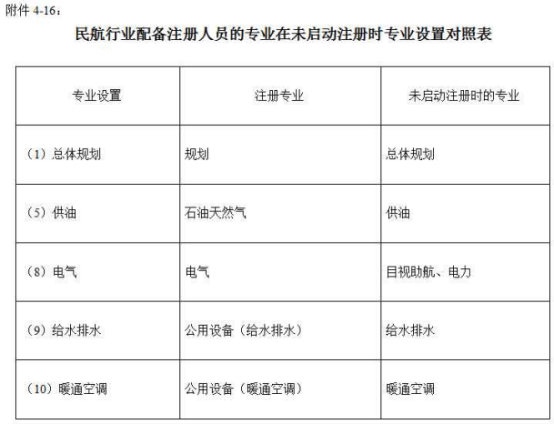 附件 4-16：

民航行业配备注册人员的专业在未启动注册时专业设置对照表

| 专业设置 | 注册专业 | 未启动注册时的专业 |
|---|---|---|
| （1）总体规划 | 规划 | 总体规划 |
| （5）供油 | 石油天然气 | 供油 |
| （8）电气 | 电气 | 目视助航、电力 |
| （9）给水排水 | 公用设备（给水排水） | 给水排水 |
| （10）暖通空调 | 公用设备（暖通空调） | 暖通空调 |